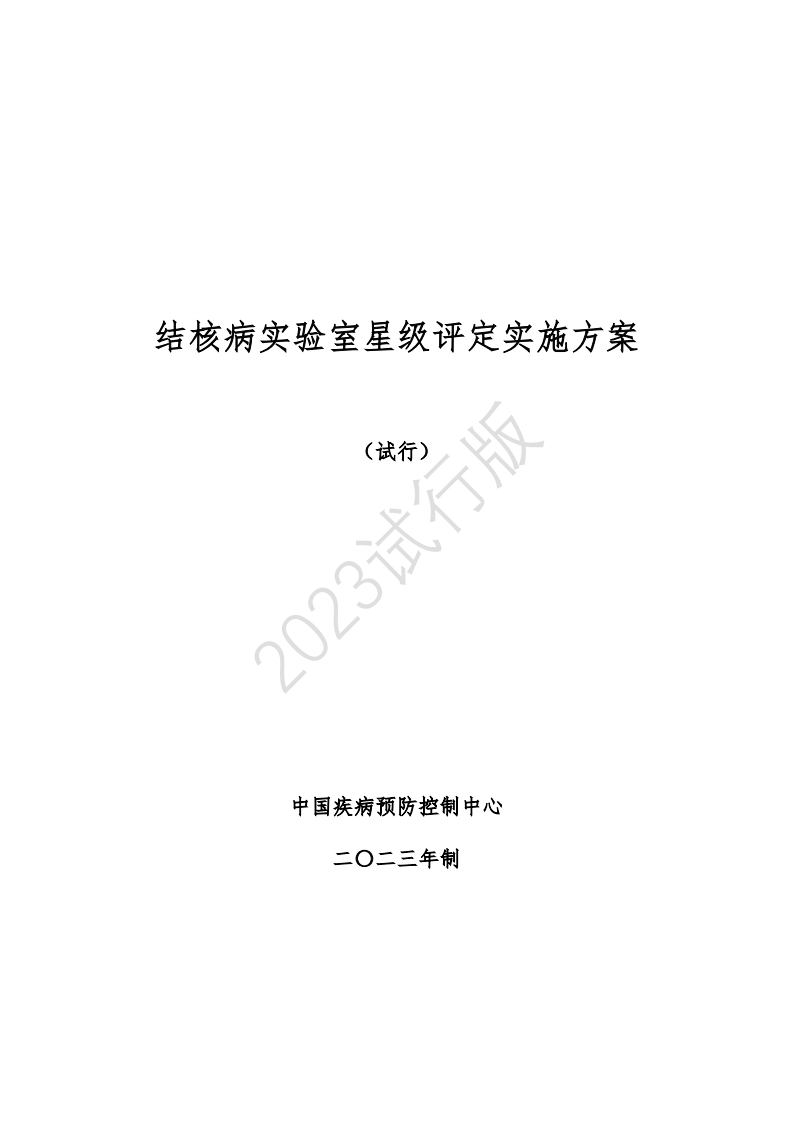 结核病实验室星级评定实施方案

（试行）

2023试行版

中国疾病预防控制中心

二〇二三年制